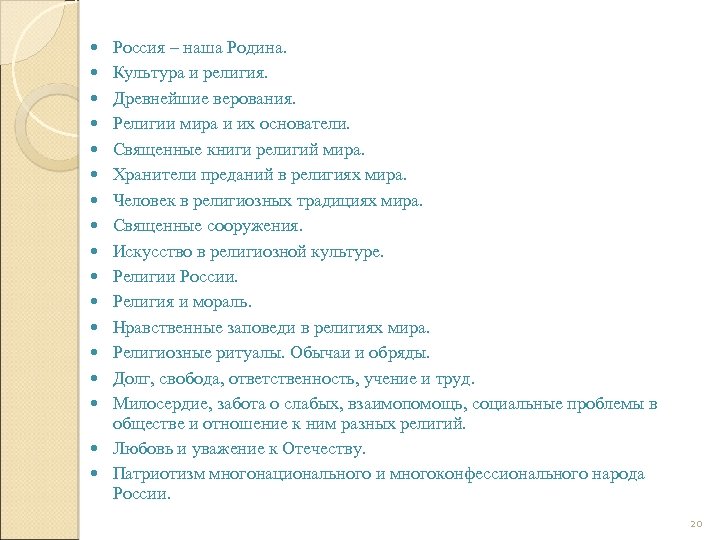 - Россия – наша Родина.
- Культура и религия.
- Древнейшие верования.
- Религии мира и их основатели.
- Священные книги религий мира.
- Хранители преданий в религиях мира.
- Человек в религиозных традициях мира.
- Священные сооружения.
- Искусство в религиозной культуре.
- Религии России.
- Религия и мораль.
- Нравственные заповеди в религиях мира.
- Религиозные ритуалы. Обычаи и обряды.
- Долг, свобода, ответственность, учение и труд.
- Милосердие, забота о слабых, взаимопомощь, социальные проблемы в обществе и отношение к ним разных религий.
- Любовь и уважение к Отечеству.
- Патриотизм многонационального и многоконфессионального народа России.

20